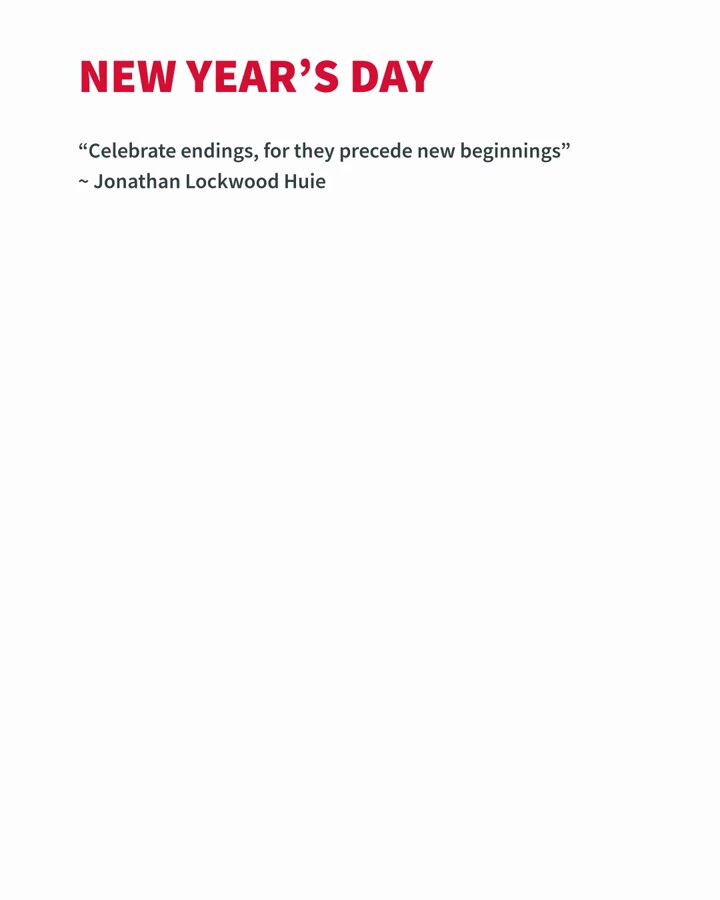 NEW YEAR'S DAY

"Celebrate endings, for they precede new beginnings"
~ Jonathan Lockwood Huie